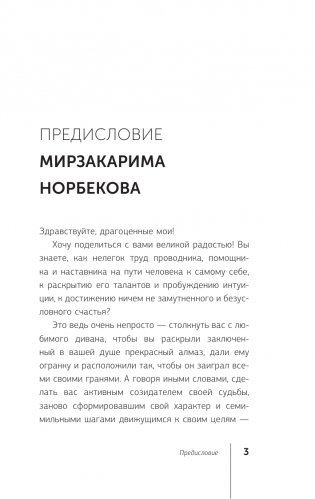 ПРЕДИСЛОВИЕ

МИРЗАКАРИМА НОРБЕКОВА

Здравствуйте, драгоценные мои!

Хочу поделиться с вами великой радостью! Вы знаете, как нелегок труд проводника, помощника и наставника на пути человека к самому себе, к раскрытию его талантов и пробуждению интуиции, к достижению ничем не замутненного и безусловного счастья?

Это ведь очень непросто — столкнуть вас с любимого дивана, чтобы вы раскрыли заключенный в вашей душе прекрасный алмаз, дали ему огранку и расположили так, чтобы он заиграл всеми своими гранями. А говоря иными словами, сделать вас активным созидателем своей судьбы, заново сформировавшим свой характер и семимильными шагами движущимся к своим целям —

Предисловие

3